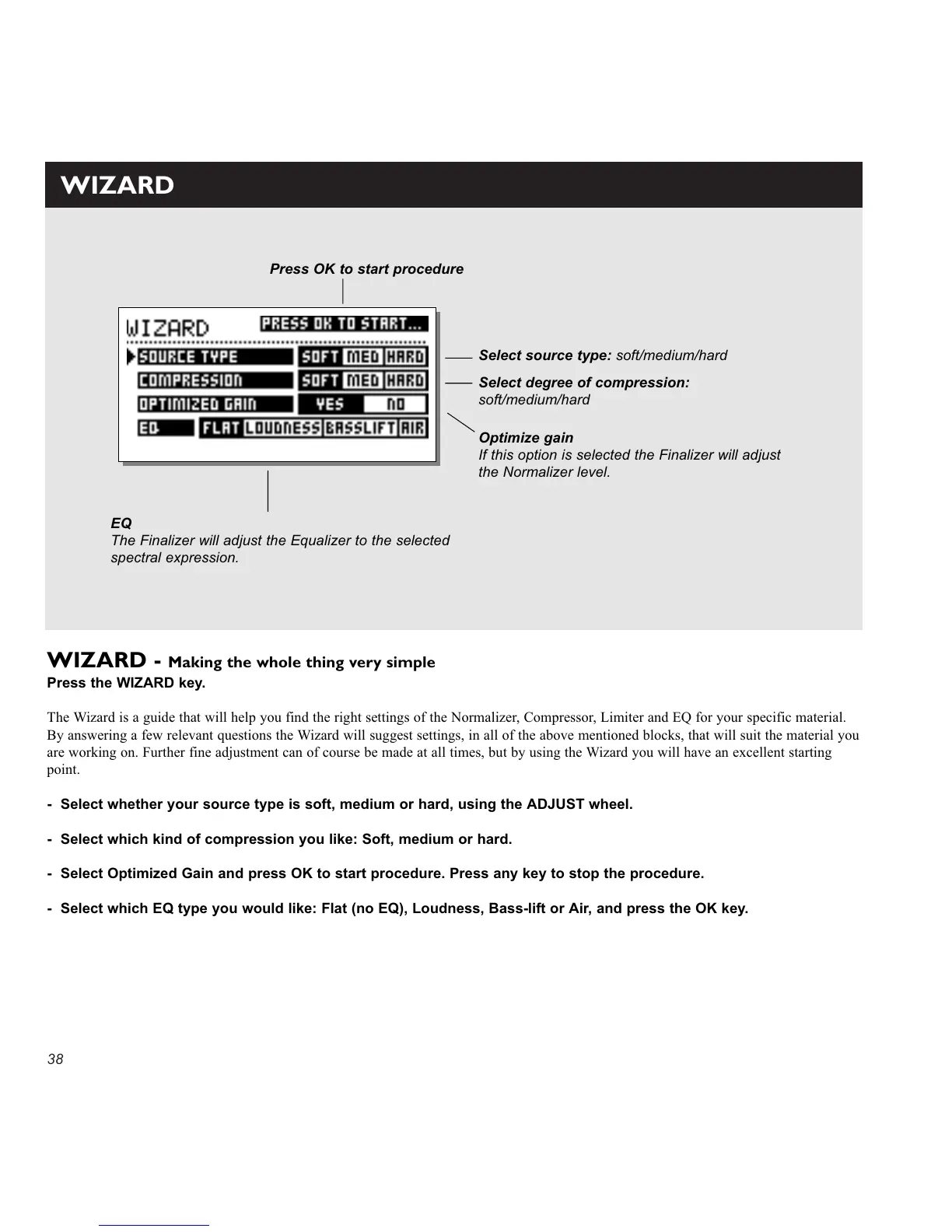 WIZARD

Press OK to start procedure

WIZARD PRESS OK TO START...
SOURCE TYPE SOFT MED HARD
COMPRESSION SOFT MED HARD
OPTIMIZED GAIN YES NO
EQ FLAT LOUDNESS BASSLIFT AIR

Select source type: soft/medium/hard

Select degree of compression: soft/medium/hard

Optimize gain
If this option is selected the Finalizer will adjust the Normalizer level.

EQ
The Finalizer will adjust the Equalizer to the selected spectral expression.

WIZARD - Making the whole thing very simple
Press the WIZARD key.

The Wizard is a guide that will help you find the right settings of the Normalizer, Compressor, Limiter and EQ for your specific material. By answering a few relevant questions the Wizard will suggest settings, in all of the above mentioned blocks, that will suit the material you are working on. Further fine adjustment can of course be made at all times, but by using the Wizard you will have an excellent starting point.

- Select whether your source type is soft, medium or hard, using the ADJUST wheel.

- Select which kind of compression you like: Soft, medium or hard.

- Select Optimized Gain and press OK to start procedure. Press any key to stop the procedure.

- Select which EQ type you would like: Flat (no EQ), Loudness, Bass-lift or Air, and press the OK key.

38